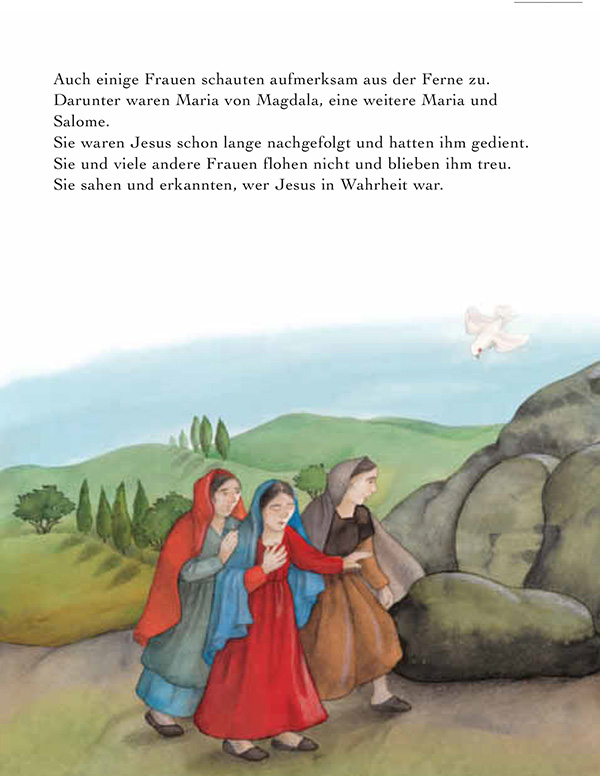 Auch einige Frauen schauten aufmerksam aus der Ferne zu. Darunter waren Maria von Magdala, eine weitere Maria und Salome.
Sie waren Jesus schon lange nachgefolgt und hatten ihm gedient. Sie und viele andere Frauen flohen nicht und blieben ihm treu. Sie sahen und erkannten, wer Jesus in Wahrheit war.